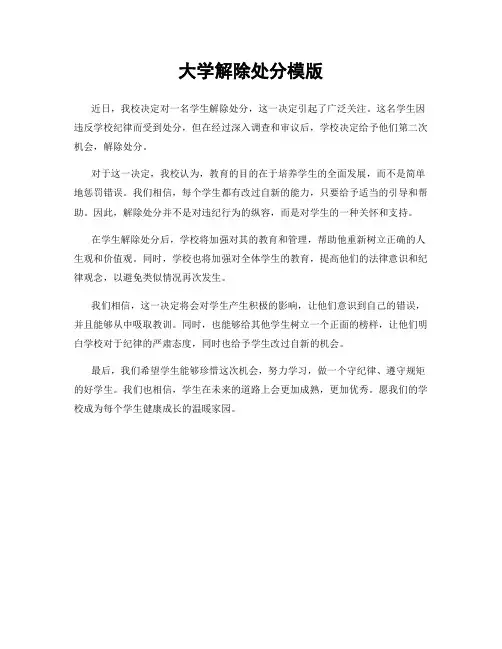 大学解除处分模版

近日，我校决定对一名学生解除处分，这一决定引起了广泛关注。这名学生因违反学校纪律而受到处分，但在经过深入调查和审议后，学校决定给予他们第二次机会，解除处分。

对于这一决定，我校认为，教育的目的在于培养学生的全面发展，而不是简单地惩罚错误。我们相信，每个学生都有改过自新的能力，只要给予适当的引导和帮助。因此，解除处分并不是对违纪行为的纵容，而是对学生的一种关怀和支持。

在学生解除处分后，学校将加强对其的教育和管理，帮助他重新树立正确的人生观和价值观。同时，学校也将加强对全体学生的教育，提高他们的法律意识和纪律观念，以避免类似情况再次发生。

我们相信，这一决定将会对学生产生积极的影响，让他们意识到自己的错误，并且能够从中吸取教训。同时，也能够给其他学生树立一个正面的榜样，让他们明白学校对于纪律的严肃态度，同时也给予学生改过自新的机会。

最后，我们希望学生能够珍惜这次机会，努力学习，做一个守纪律、遵守规矩的好学生。我们也相信，学生在未来的道路上会更加成熟，更加优秀。愿我们的学校成为每个学生健康成长的温暖家园。